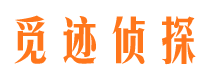 觅迹侦探